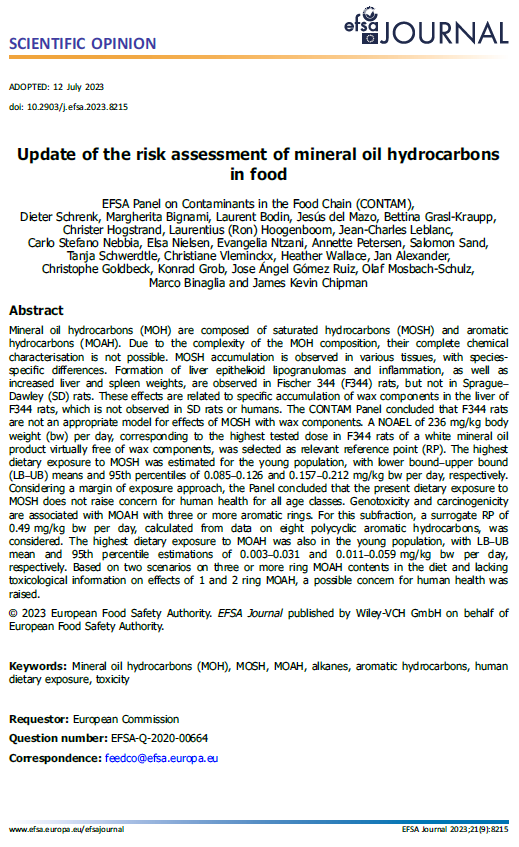 SCIENTIFIC OPINION

efsa JOURNAL

ADOPTED: 12 July 2023

doi: 10.2903/j.efsa.2023.8215

Update of the risk assessment of mineral oil hydrocarbons in food

EFSA Panel on Contaminants in the Food Chain (CONTAM), Dieter Schrenk, Margherita Bignami, Laurent Bodin, Jesús del Mazo, Bettina Grasl-Kraupp, Christer Hogstrand, Laurentius (Ron) Hoogenboom, Jean-Charles Leblanc, Carlo Stefano Nebbia, Elsa Nielsen, Evangelia Ntzani, Annette Petersen, Salomon Sand, Tanja Schwerdtle, Christiane Vleminckx, Heather Wallace, Jan Alexander, Christophe Goldbeck, Konrad Grob, Jose Ángel Gómez Ruiz, Olaf Mosbach-Schulz, Marco Binaglia and James Kevin Chipman

Abstract

Mineral oil hydrocarbons (MOH) are composed of saturated hydrocarbons (MOSH) and aromatic hydrocarbons (MOAH). Due to the complexity of the MOH composition, their complete chemical characterisation is not possible. MOSH accumulation is observed in various tissues, with species-specific differences. Formation of liver epithelioid lipogranulomas and inflammation, as well as increased liver and spleen weights, are observed in Fischer 344 (F344) rats, but not in Sprague–Dawley (SD) rats. These effects are related to specific accumulation of wax components in the liver of F344 rats, which is not observed in SD rats or humans. The CONTAM Panel concluded that F344 rats are not an appropriate model for effects of MOSH with wax components. A NOAEL of 236 mg/kg body weight (bw) per day, corresponding to the highest tested dose in F344 rats of a white mineral oil product virtually free of wax components, was selected as relevant reference point (RP). The highest dietary exposure to MOSH was estimated for the young population, with lower bound–upper bound (LB–UB) means and 95th percentiles of 0.085–0.126 and 0.157–0.212 mg/kg bw per day, respectively. Considering a margin of exposure approach, the Panel concluded that the present dietary exposure to MOSH does not raise concern for human health for all age classes. Genotoxicity and carcinogenicity are associated with MOAH with three or more aromatic rings. For this subfraction, a surrogate RP of 0.49 mg/kg bw per day, calculated from data on eight polycyclic aromatic hydrocarbons, was considered. The highest dietary exposure to MOAH was also in the young population, with LB–UB mean and 95th percentile estimations of 0.003–0.031 and 0.011–0.059 mg/kg bw per day, respectively. Based on two scenarios on three or more ring MOAH contents in the diet and lacking toxicological information on effects of 1 and 2 ring MOAH, a possible concern for human health was raised.

© 2023 European Food Safety Authority. EFSA Journal published by Wiley-VCH GmbH on behalf of European Food Safety Authority.

Keywords: Mineral oil hydrocarbons (MOH), MOSH, MOAH, alkanes, aromatic hydrocarbons, human dietary exposure, toxicity

Requestor: European Commission

Question number: EFSA-Q-2020-00664

Correspondence: feedco@efsa.europa.eu

www.efsa.europa.eu/efsajournal

EFSA Journal 2023;21(9):8215